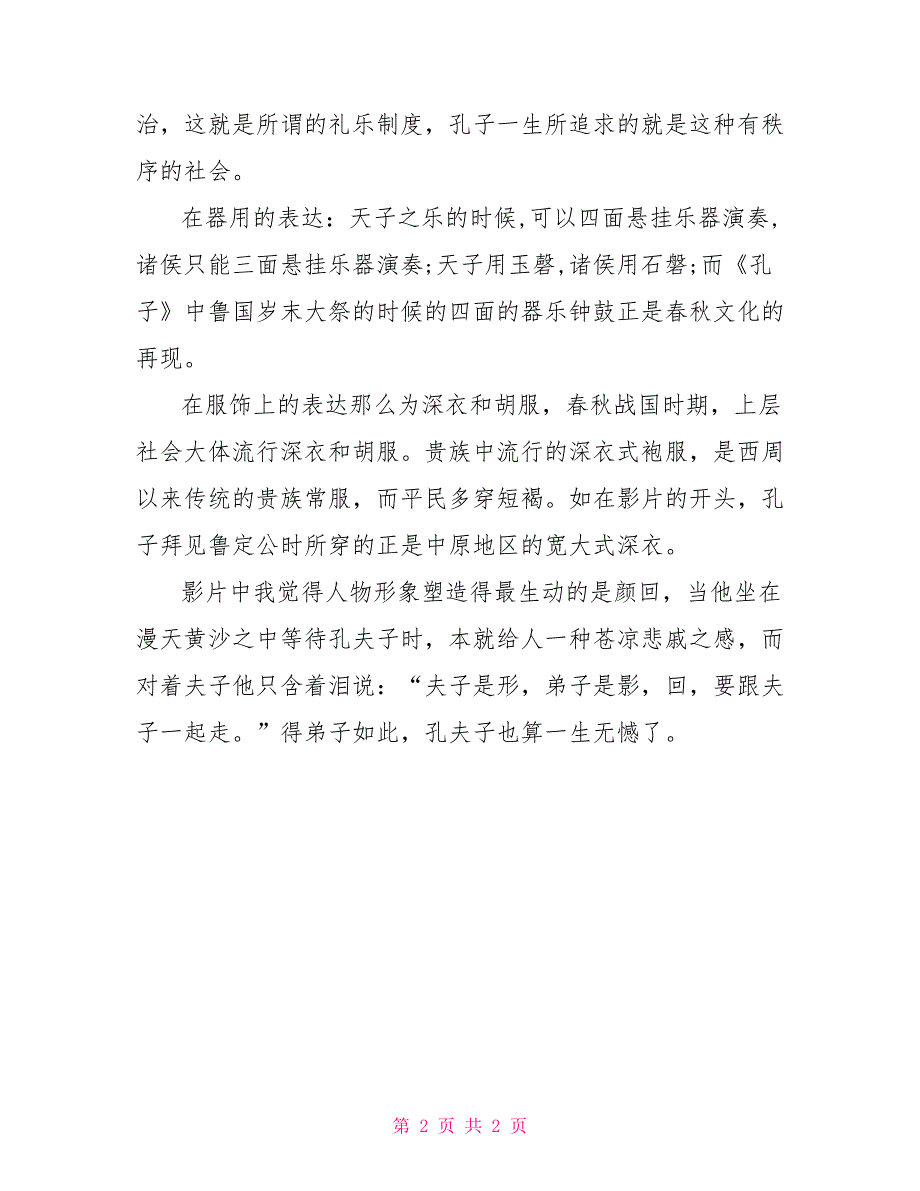 治，这就是所谓的礼乐制度，孔子一生所追求的就是这种有秩序的社会。

在器用的表达：天子之乐的时候,可以四面悬挂乐器演奏,诸侯只能三面悬挂乐器演奏;天子用玉磬,诸侯用石磬;而《孔子》中鲁国岁末大祭的时候的四面的器乐钟鼓正是春秋文化的再现。

在服饰上的表达那么为深衣和胡服，春秋战国时期，上层社会大体流行深衣和胡服。贵族中流行的深衣式袍服，是西周以来传统的贵族常服，而平民多穿短褐。如在影片的开头，孔子拜见鲁定公时所穿的正是中原地区的宽大式深衣。

影片中我觉得人物形象塑造得最生动的是颜回，当他坐在漫天黄沙之中等待孔夫子时，本就给人一种苍凉悲戚之感，而对着夫子他只含着泪说：“夫子是形，弟子是影，回，要跟夫子一起走。”得弟子如此，孔夫子也算一生无憾了。

第 2 页 共 2 页